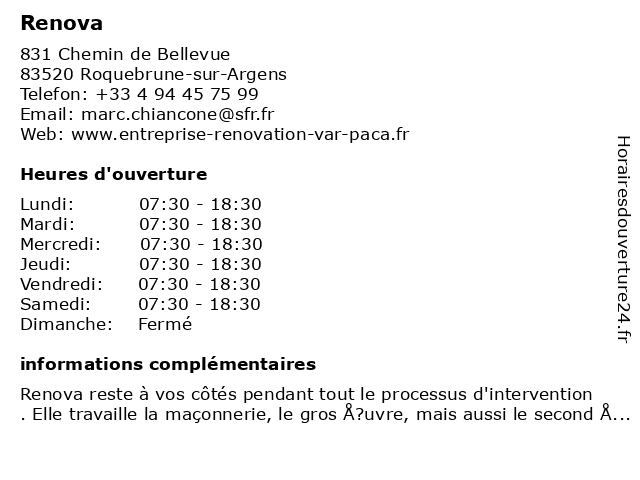 Renova

831 Chemin de Bellevue
83520 Roquebrune-sur-Argens
Telefon: +33 4 94 45 75 99
Email: marc.chiancone@sfr.fr
Web: www.entreprise-renovation-var-paca.fr

Heures d'ouverture

| Lundi: | 07:30 - 18:30 |
|---|---|
| Mardi: | 07:30 - 18:30 |
| Mercredi: | 07:30 - 18:30 |
| Jeudi: | 07:30 - 18:30 |
| Vendredi: | 07:30 - 18:30 |
| Samedi: | 07:30 - 18:30 |
| Dimanche: | Fermé |

informations complémentaires

Renova reste à vos côtés pendant tout le processus d'intervention . Elle travaille la maçonnerie, le gros Å?uvre, mais aussi le second Å...

Horairesdouverture24.fr